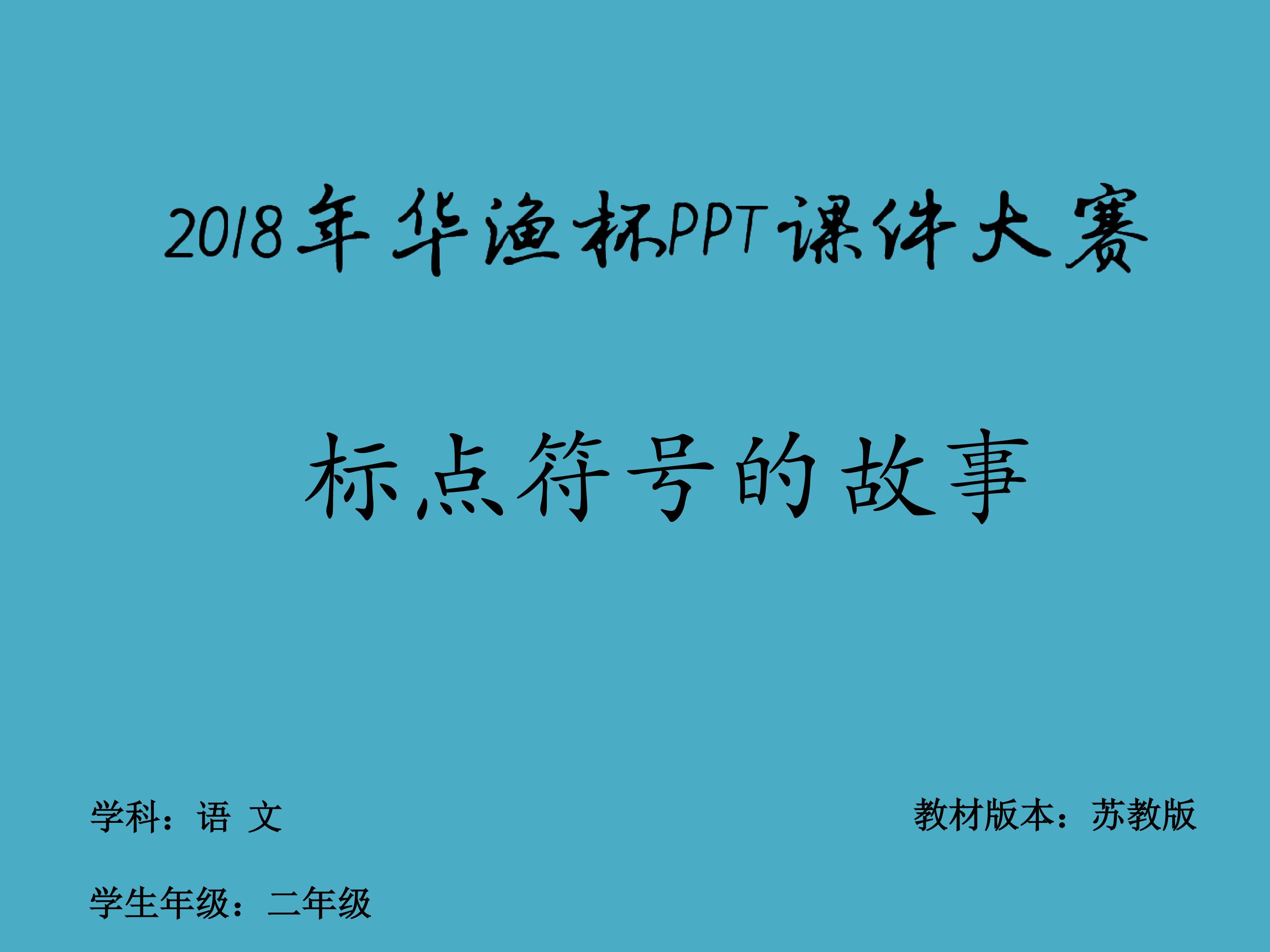 2018年华渔杯PPT课件大赛

标点符号的故事

学科：语 文

教材版本：苏教版

学生年级：二年级